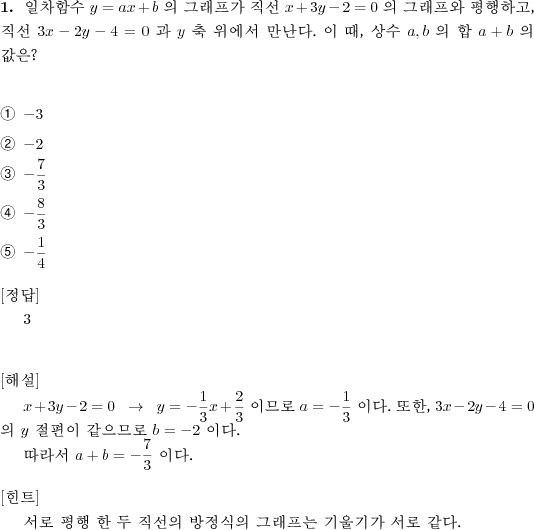 **1.** 일차함수 $y = ax + b$ 의 그래프가 직선 $x + 3y - 2 = 0$ 의 그래프와 평행하고, 직선 $3x - 2y - 4 = 0$ 과 $y$ 축 위에서 만난다. 이 때, 상수 $a, b$ 의 합 $a + b$ 의 값은?

① $-3$
② $-2$
③ $-\frac{7}{3}$
④ $-\frac{8}{3}$
⑤ $-\frac{1}{4}$

[정답]
3

[해설]
$x + 3y - 2 = 0 \rightarrow y = -\frac{1}{3}x + \frac{2}{3}$ 이므로 $a = -\frac{1}{3}$ 이다. 또한, $3x - 2y - 4 = 0$ 의 $y$ 절편이 같으므로 $b = -2$ 이다.
따라서 $a + b = -\frac{7}{3}$ 이다.

[힌트]
서로 평행 한 두 직선의 방정식의 그래프는 기울기가 서로 같다.